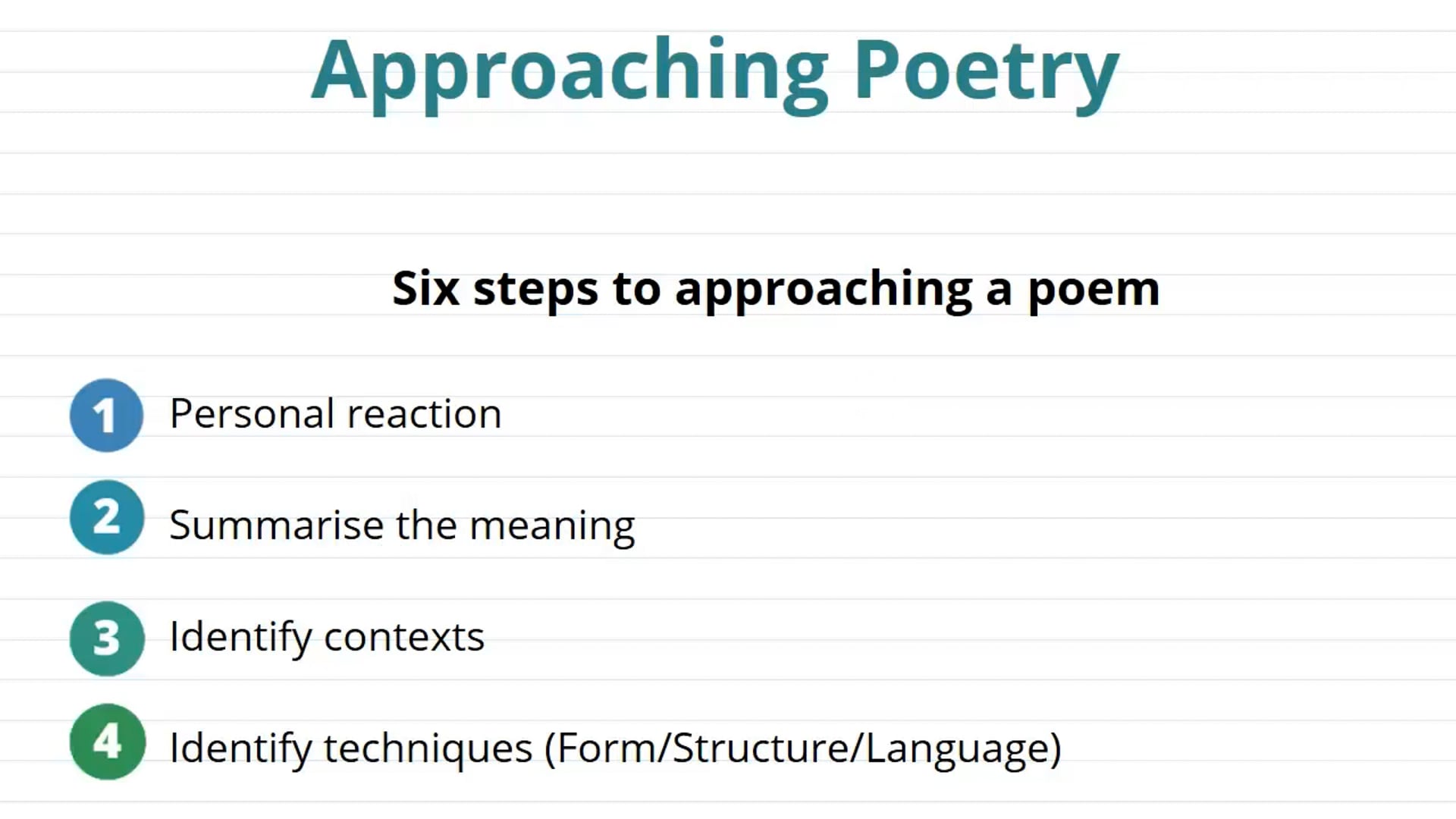 Approaching Poetry

Six steps to approaching a poem

1 Personal reaction

2 Summarise the meaning

3 Identify contexts

4 Identify techniques (Form/Structure/Language)